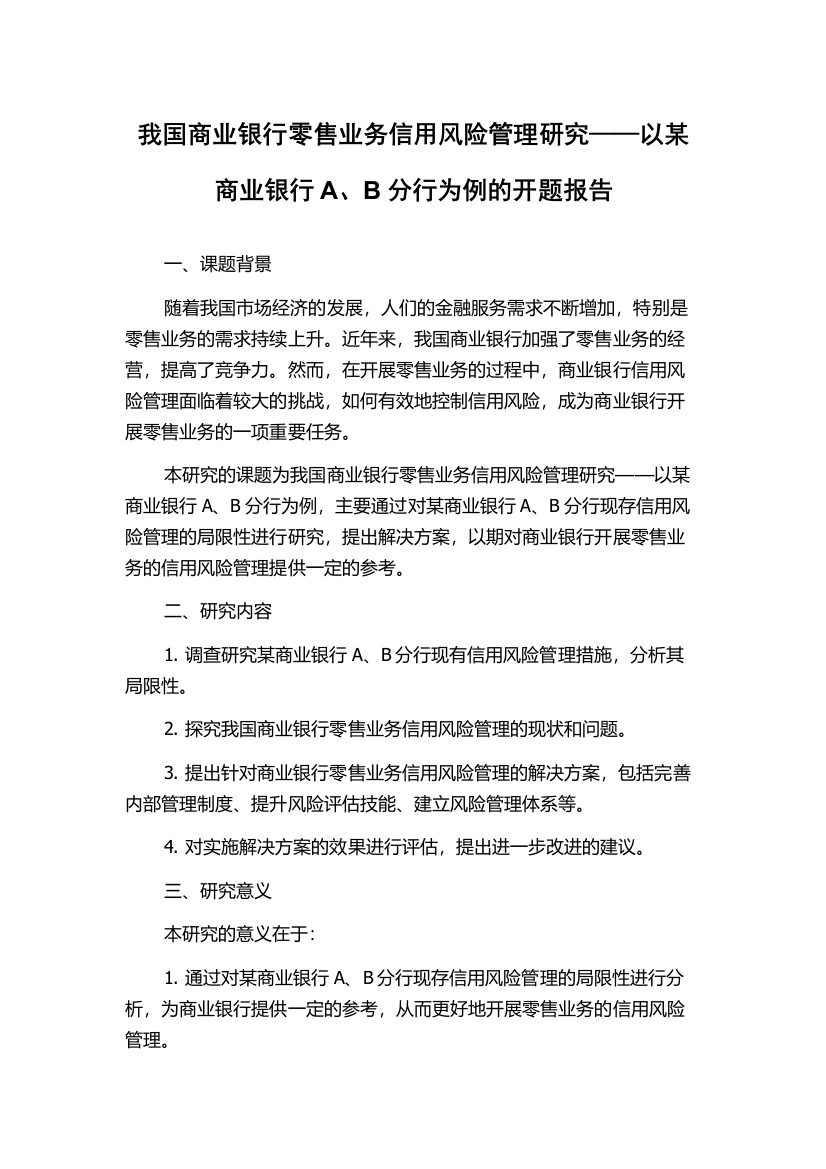 我国商业银行零售业务信用风险管理研究——以某商业银行 A、B 分行为例的开题报告

一、课题背景

随着我国市场经济的发展，人们的金融服务需求不断增加，特别是零售业务的需求持续上升。近年来，我国商业银行加强了零售业务的经营，提高了竞争力。然而，在开展零售业务的过程中，商业银行信用风险管理面临着较大的挑战，如何有效地控制信用风险，成为商业银行开展零售业务的一项重要任务。

本研究的课题为我国商业银行零售业务信用风险管理研究——以某商业银行 A、B 分行为例，主要通过对某商业银行 A、B 分行现存信用风险管理的局限性进行研究，提出解决方案，以期对商业银行开展零售业务的信用风险管理提供一定的参考。

二、研究内容

1. 调查研究某商业银行 A、B 分行现有信用风险管理措施，分析其局限性。

2. 探究我国商业银行零售业务信用风险管理的现状和问题。

3. 提出针对商业银行零售业务信用风险管理的解决方案，包括完善内部管理制度、提升风险评估技能、建立风险管理体系等。

4. 对实施解决方案的效果进行评估，提出进一步改进的建议。

三、研究意义

本研究的意义在于：

1. 通过对某商业银行 A、B 分行现存信用风险管理的局限性进行分析，为商业银行提供一定的参考，从而更好地开展零售业务的信用风险管理。